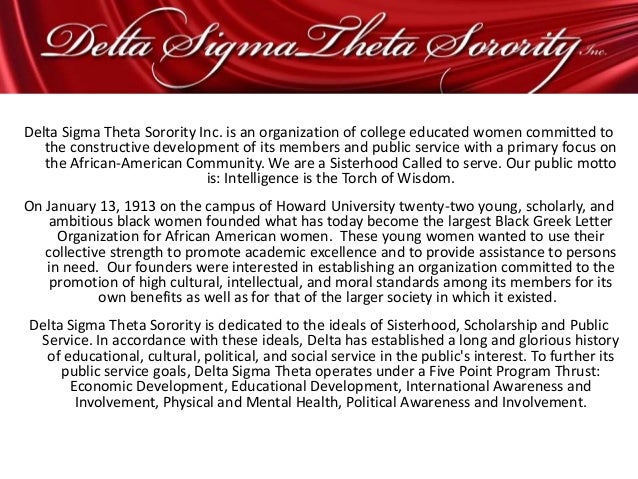 Delta Sigma Theta Sorority Inc.

Delta Sigma Theta Sorority Inc. is an organization of college educated women committed to the constructive development of its members and public service with a primary focus on the African-American Community. We are a Sisterhood Called to serve. Our public motto is: Intelligence is the Torch of Wisdom.

On January 13, 1913 on the campus of Howard University twenty-two young, scholarly, and ambitious black women founded what has today become the largest Black Greek Letter Organization for African American women. These young women wanted to use their collective strength to promote academic excellence and to provide assistance to persons in need. Our founders were interested in establishing an organization committed to the promotion of high cultural, intellectual, and moral standards among its members for its own benefits as well as for that of the larger society in which it existed.

Delta Sigma Theta Sorority is dedicated to the ideals of Sisterhood, Scholarship and Public Service. In accordance with these ideals, Delta has established a long and glorious history of educational, cultural, political, and social service in the public's interest. To further its public service goals, Delta Sigma Theta operates under a Five Point Program Thrust: Economic Development, Educational Development, International Awareness and Involvement, Physical and Mental Health, Political Awareness and Involvement.